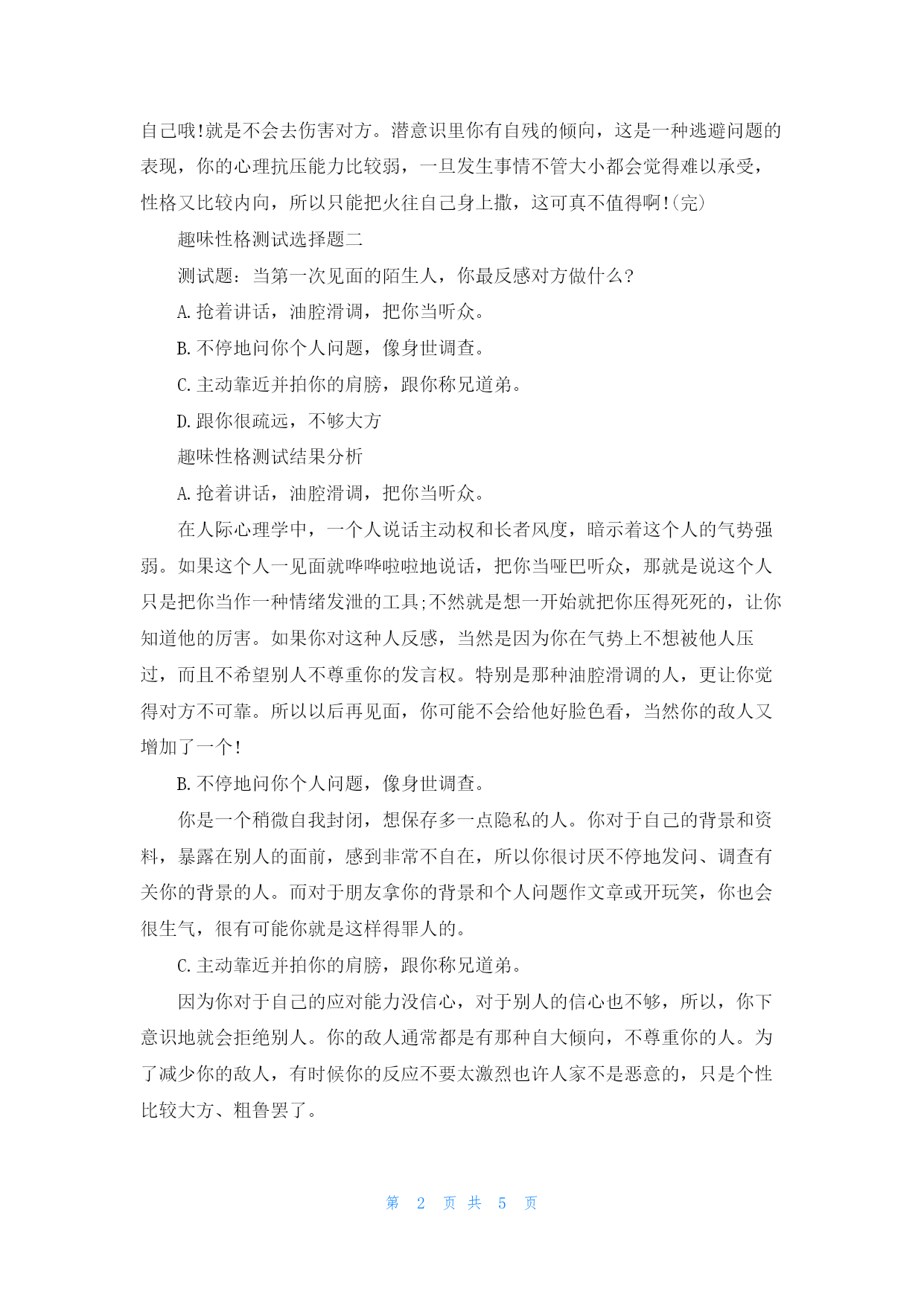 自己哦!就是不会去伤害对方。潜意识里你有自残的倾向，这是一种逃避问题的表现，你的心理抗压能力比较弱，一旦发生事情不管大小都会觉得难以承受，性格又比较内向，所以只能把火往自己身上撒，这可真不值得啊!(完)

趣味性格测试选择题二

测试题：当第一次见面的陌生人，你最反感对方做什么?

A.抢着讲话，油腔滑调，把你当听众。

B.不停地问你个人问题，像身世调查。

C.主动靠近并拍你的肩膀，跟你称兄道弟。

D.跟你很疏远，不够大方

趣味性格测试结果分析

A.抢着讲话，油腔滑调，把你当听众。

在人际心理学中，一个人说话主动权和长者风度，暗示着这个人的气势强弱。如果这个人一见面就哗哗啦啦地说话，把你当哑巴听众，那就是说这个人只是把你当作一种情绪发泄的工具;不然就是想一开始就把你压得死死的，让你知道他的厉害。如果你对这种人反感，当然是因为你在气势上不想被他人压过，而且不希望别人不尊重你的发言权。特别是那种油腔滑调的人，更让你觉得对方不可靠。所以以后再见面，你可能不会给他好脸色看，当然你的敌人又增加了一个!

B.不停地问你个人问题，像身世调查。

你是一个稍微自我封闭，想保存多一点隐私的人。你对于自己的背景和资料，暴露在别人的面前，感到非常不自在，所以你很讨厌不停地发问、调查有关你的背景的人。而对于朋友拿你的背景和个人问题作文章或开玩笑，你也会很生气，很有可能你就是这样得罪人的。

C.主动靠近并拍你的肩膀，跟你称兄道弟。

因为你对于自己的应对能力没信心，对于别人的信心也不够，所以，你下意识地就会拒绝别人。你的敌人通常都是有那种自大倾向，不尊重你的人。为了减少你的敌人，有时候你的反应不要太激烈也许人家不是恶意的，只是个性比较大方、粗鲁罢了。

第 2 页 共 5 页